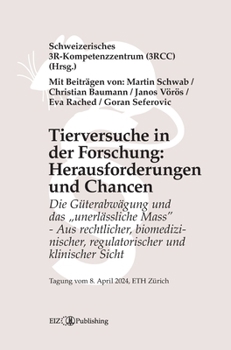 Schweizerisches 3R-Kompetenzzentrum (3RCC) (Hrsg.)

Mit Beiträgen von: Martin Schwab / Christian Baumann / Janos Vörös / Eva Rached / Goran Seferovic

Tierversuche in der Forschung: Herausforderungen und Chancen

Die Güterabwägung und das „unerlässliche Mass" - Aus rechtlicher, biomedizinischer, regulatorischer und klinischer Sicht

Tagung vom 8. April 2024, ETH Zürich

EIZ Publishing